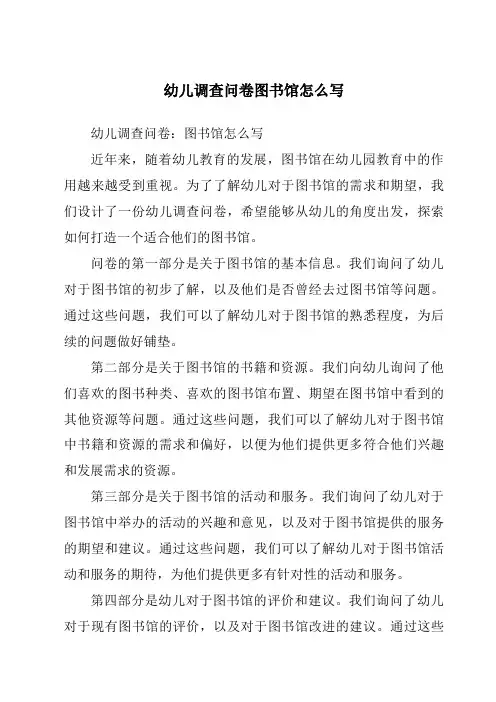 幼儿调查问卷图书馆怎么写

幼儿调查问卷：图书馆怎么写

近年来，随着幼儿教育的发展，图书馆在幼儿园教育中的作用越来越受到重视。为了了解幼儿对于图书馆的需求和期望，我们设计了一份幼儿调查问卷，希望能够从幼儿的角度出发，探索如何打造一个适合他们的图书馆。

问卷的第一部分是关于图书馆的基本信息。我们询问了幼儿对于图书馆的初步了解，以及他们是否曾经去过图书馆等问题。通过这些问题，我们可以了解幼儿对于图书馆的熟悉程度，为后续的问题做好铺垫。

第二部分是关于图书馆的书籍和资源。我们向幼儿询问了他们喜欢的图书种类、喜欢的图书馆布置、期望在图书馆中看到的其他资源等问题。通过这些问题，我们可以了解幼儿对于图书馆中书籍和资源的需求和偏好，以便为他们提供更多符合他们兴趣和发展需求的资源。

第三部分是关于图书馆的活动和服务。我们询问了幼儿对于图书馆中举办的活动的兴趣和意见，以及对于图书馆提供的服务的期望和建议。通过这些问题，我们可以了解幼儿对于图书馆活动和服务的期待，为他们提供更多有针对性的活动和服务。

第四部分是幼儿对于图书馆的评价和建议。我们询问了幼儿对于现有图书馆的评价，以及对于图书馆改进的建议。通过这些